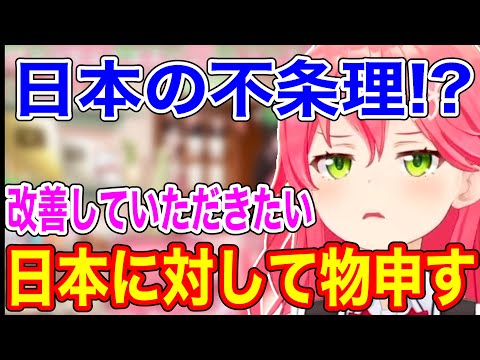 日本の不条理!?

改善していただきたい

日本に対して物申す